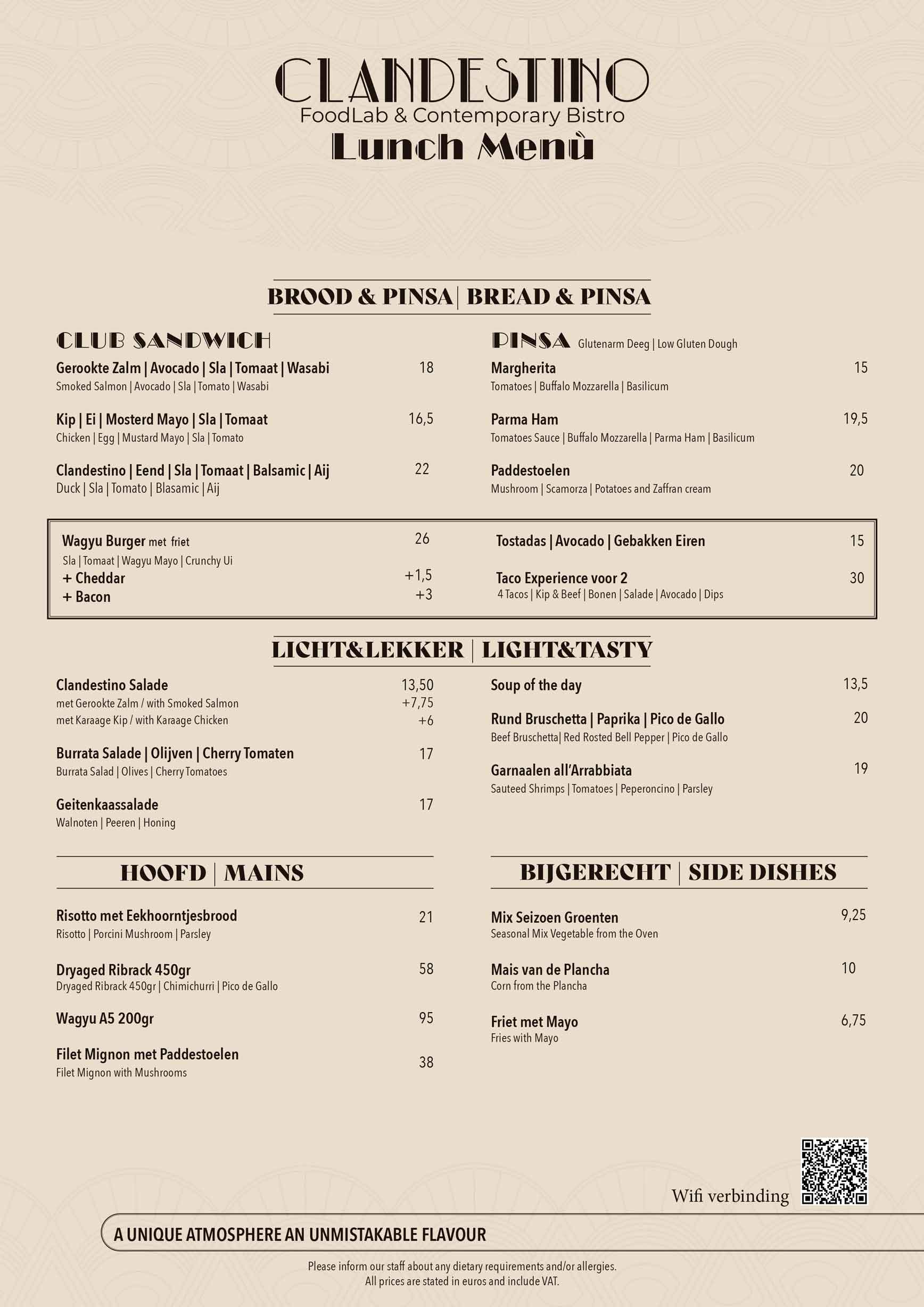 CLANDESTINO
FoodLab & Contemporary Bistro
Lunch Menù

BROOD & PINSA | BREAD & PINSA

CLUB SANDWICH

Gerookte Zalm | Avocado | Sla | Tomaat | Wasabi 18
Smoked Salmon | Avocado | Sla | Tomato | Wasabi

Kip | Ei | Mosterd Mayo | Sla | Tomaat 16,5
Chicken | Egg | Mustard Mayo | Sla | Tomato

Clandestino | Eend | Sla | Tomaat | Balsamic | Aij 22
Duck | Sla | Tomato | Blasamic | Aij

PINSA Glutenarm Deeg | Low Gluten Dough

Margherita 15
Tomatoes | Buffalo Mozzarella | Basilicum

Parma Ham 19,5
Tomatoes Sauce | Buffalo Mozzarella | Parma Ham | Basilicum

Paddestoelen 20
Mushroom | Scamorza | Potatoes and Zaffran cream

Wagyu Burger met friet 26
Sla | Tomaat | Wagyu Mayo | Crunchy Ui
+ Cheddar +1,5
+ Bacon +3

Tostadas | Avocado | Gebakken Eiren 15

Taco Experience voor 2 30
4 Tacos | Kip & Beef | Bonen | Salade | Avocado | Dips

LICHT&LEKKER | LIGHT&TASTY

Clandestino Salade 13,50
met Gerookte Zalm / with Smoked Salmon +7,75
met Karaage Kip / with Karaage Chicken +6

Burrata Salade | Olijven | Cherry Tomaten 17
Burrata Salad | Olives | Cherry Tomatoes

Geitenkaassalade 17
Walnoten | Peeren | Honing

Soup of the day 13,5

Rund Bruschetta | Paprika | Pico de Gallo 20
Beef Bruschetta| Red Rosted Bell Pepper | Pico de Gallo

Garnaalen all'Arrabbiata 19
Sauteed Shrimps | Tomatoes | Peperoncino | Parsley

HOOFD | MAINS

Risotto met Eekhoorntjesbrood 21
Risotto | Porcini Mushroom | Parsley

Dryaged Ribrack 450gr 58
Dryaged Ribrack 450gr | Chimichurri | Pico de Gallo

Wagyu A5 200gr 95

Filet Mignon met Paddestoelen 38
Filet Mignon with Mushrooms

BIJGERECHT | SIDE DISHES

Mix Seizoen Groenten 9,25
Seasonal Mix Vegetable from the Oven

Mais van de Plancha 10
Corn from the Plancha

Friet met Mayo 6,75
Fries with Mayo

Wifi verbinding

A UNIQUE ATMOSPHERE AN UNMISTAKABLE FLAVOUR

Please inform our staff about any dietary requirements and/or allergies.
All prices are stated in euros and include VAT.